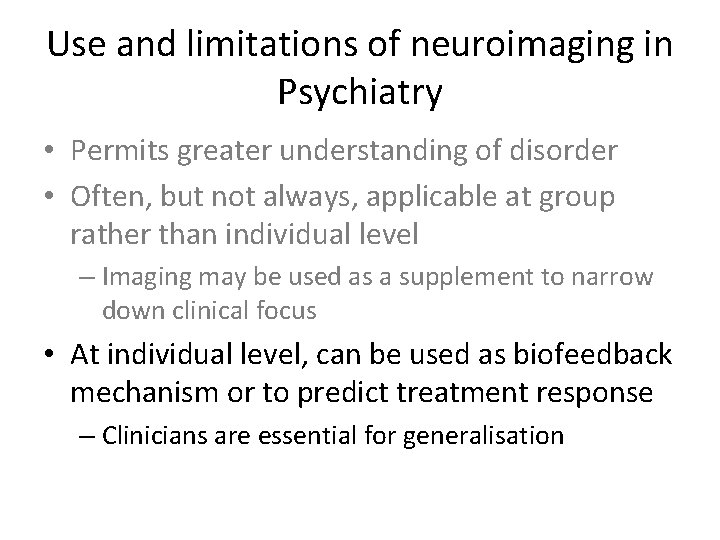 Use and limitations of neuroimaging in Psychiatry

• Permits greater understanding of disorder
• Often, but not always, applicable at group rather than individual level
– Imaging may be used as a supplement to narrow down clinical focus
• At individual level, can be used as biofeedback mechanism or to predict treatment response
– Clinicians are essential for generalisation